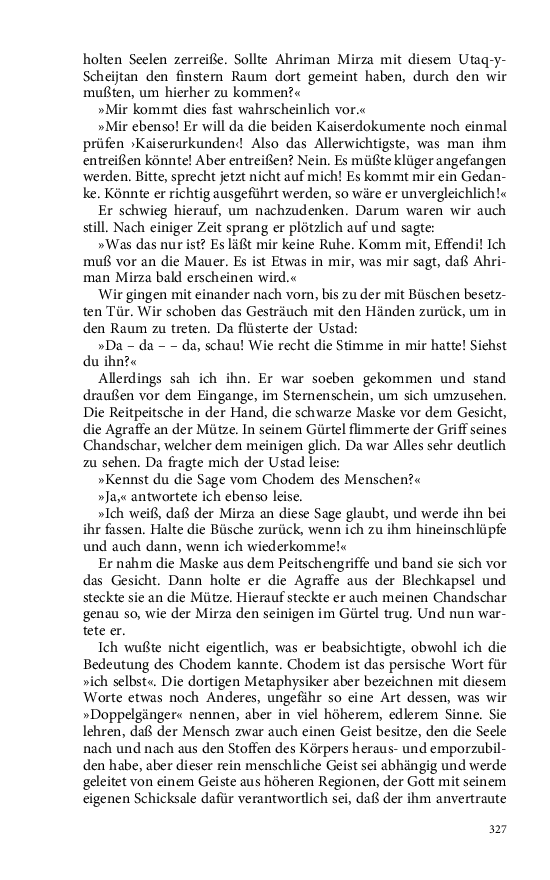 holten Seelen zerreiße. Sollte Ahriman Mirza mit diesem Utaq-y-Scheijtan den finstern Raum dort gemeint haben, durch den wir mußten, um hierher zu kommen?«

»Mir kommt dies fast wahrscheinlich vor.«

»Mir ebenso! Er will da die beiden Kaiserdokumente noch einmal prüfen ›Kaiserurkunden‹! Also das Allerwichtigste, was man ihm entreißen könnte! Aber entreißen? Nein. Es müßte klüger angefangen werden. Bitte, sprecht jetzt nicht auf mich! Es kommt mir ein Gedanke. Könnte er richtig ausgeführt werden, so wäre er unvergleichlich!«

Er schwieg hierauf, um nachzudenken. Darum waren wir auch still. Nach einiger Zeit sprang er plötzlich auf und sagte:

»Was das nur ist? Es läßt mir keine Ruhe. Komm mit, Effendi! Ich muß vor an die Mauer. Es ist Etwas in mir, was mir sagt, daß Ahriman Mirza bald erscheinen wird.«

Wir gingen mit einander nach vorn, bis zu der mit Büschen besetzten Tür. Wir schoben das Gesträuch mit den Händen zurück, um in den Raum zu treten. Da flüsterte der Ustad:

»Da – da – – da, schau! Wie recht die Stimme in mir hatte! Siehst du ihn?«

Allerdings sah ich ihn. Er war soeben gekommen und stand draußen vor dem Eingange, im Sternenschein, um sich umzusehen. Die Reitpeitsche in der Hand, die schwarze Maske vor dem Gesicht, die Agraffe an der Mütze. In seinem Gürtel flimmerte der Griff seines Chandschar, welcher dem meinigen glich. Da war Alles sehr deutlich zu sehen. Da fragte mich der Ustad leise:

»Kennst du die Sage vom Chodem des Menschen?«

»Ja,« antwortete ich ebenso leise.

»Ich weiß, daß der Mirza an diese Sage glaubt, und werde ihn bei ihr fassen. Halte die Büsche zurück, wenn ich zu ihm hineinschlüpfe und auch dann, wenn ich wiederkomme!«

Er nahm die Maske aus dem Peitschengriffe und band sie sich vor das Gesicht. Dann holte er die Agraffe aus der Blechkapsel und steckte sie an die Mütze. Hierauf steckte er auch meinen Chandschar genau so, wie der Mirza den seinigen im Gürtel trug. Und nun wartete er.

Ich wußte nicht eigentlich, was er beabsichtigte, obwohl ich die Bedeutung des Chodem kannte. Chodem ist das persische Wort für »ich selbst«. Die dortigen Metaphysiker aber bezeichnen mit diesem Worte etwas noch Anderes, ungefähr so eine Art dessen, was wir »Doppelgänger« nennen, aber in viel höherem, edlerem Sinne. Sie lehren, daß der Mensch zwar auch einen Geist besitze, den die Seele nach und nach aus den Stoffen des Körpers heraus- und emporzubilden habe, aber dieser rein menschliche Geist sei abhängig und werde geleitet von einem Geiste aus höheren Regionen, der Gott mit seinem eigenen Schicksale dafür verantwortlich sei, daß der ihm anvertraute

327